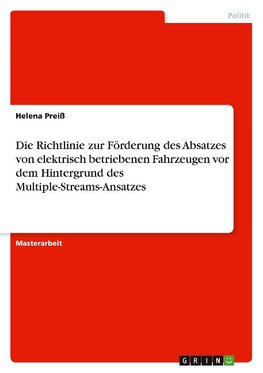 Politik

Helena Preiß

Die Richtlinie zur Förderung des Absatzes von elektrisch betriebenen Fahrzeugen vor dem Hintergrund des Multiple-Streams-Ansatzes

Masterarbeit

GRIN